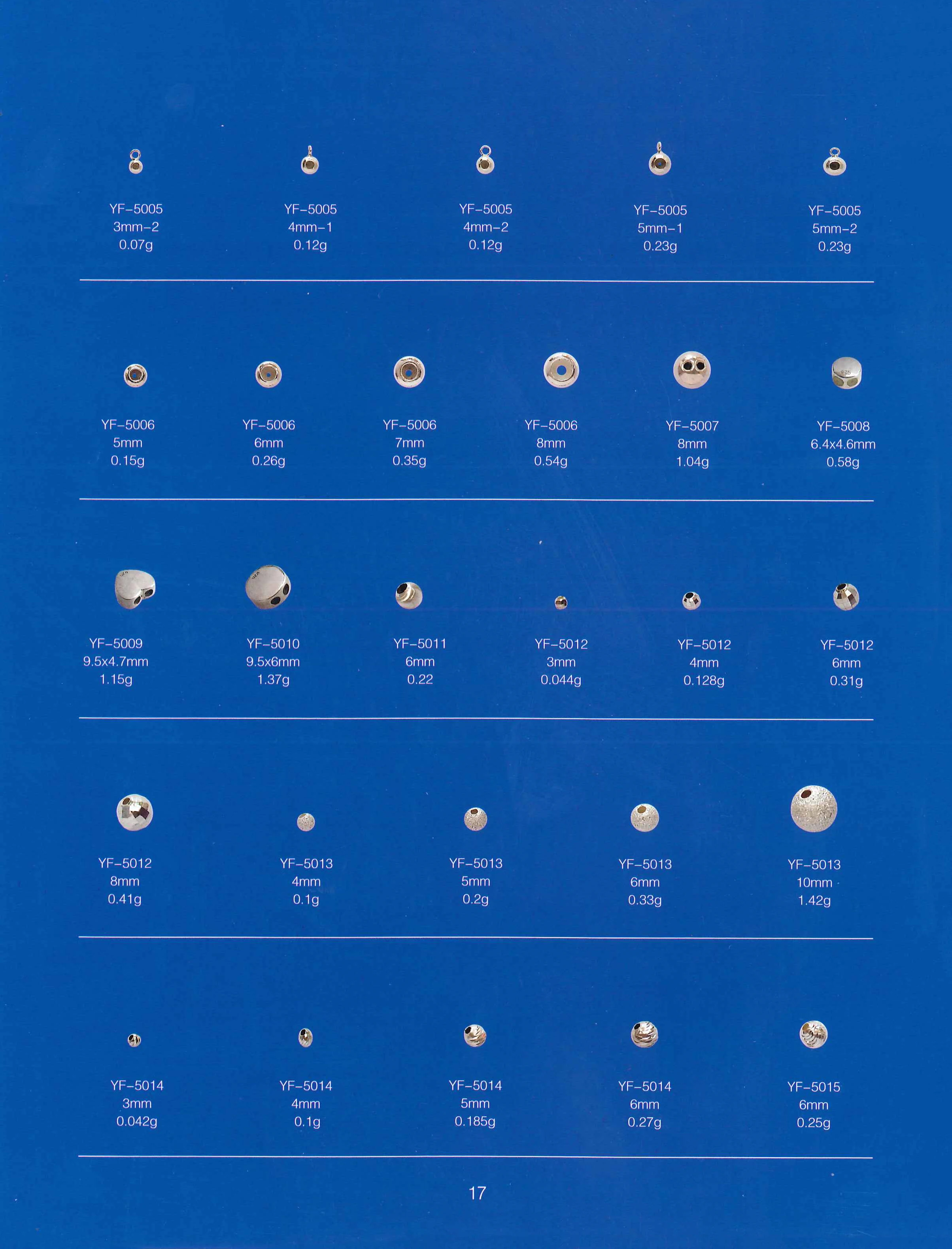 YF-5005
3mm-2
0.07g

YF-5005
4mm-1
0.12g

YF-5005
4mm-2
0.12g

YF-5005
5mm-1
0.23g

YF-5005
5mm-2
0.23g

YF-5006
5mm
0.15g

YF-5006
6mm
0.26g

YF-5006
7mm
0.35g

YF-5006
8mm
0.54g

YF-5007
8mm
1.04g

YF-5008
6.4x4.6mm
0.58g

YF-5009
9.5x4.7mm
1.15g

YF-5010
9.5x6mm
1.37g

YF-5011
6mm
0.22

YF-5012
3mm
0.044g

YF-5012
4mm
0.128g

YF-5012
6mm
0.31g

YF-5012
8mm
0.41g

YF-5013
4mm
0.1g

YF-5013
5mm
0.2g

YF-5013
6mm
0.33g

YF-5013
10mm
1.42g

YF-5014
3mm
0.042g

YF-5014
4mm
0.1g

YF-5014
5mm
0.185g

YF-5014
6mm
0.27g

YF-5015
6mm
0.25g

17